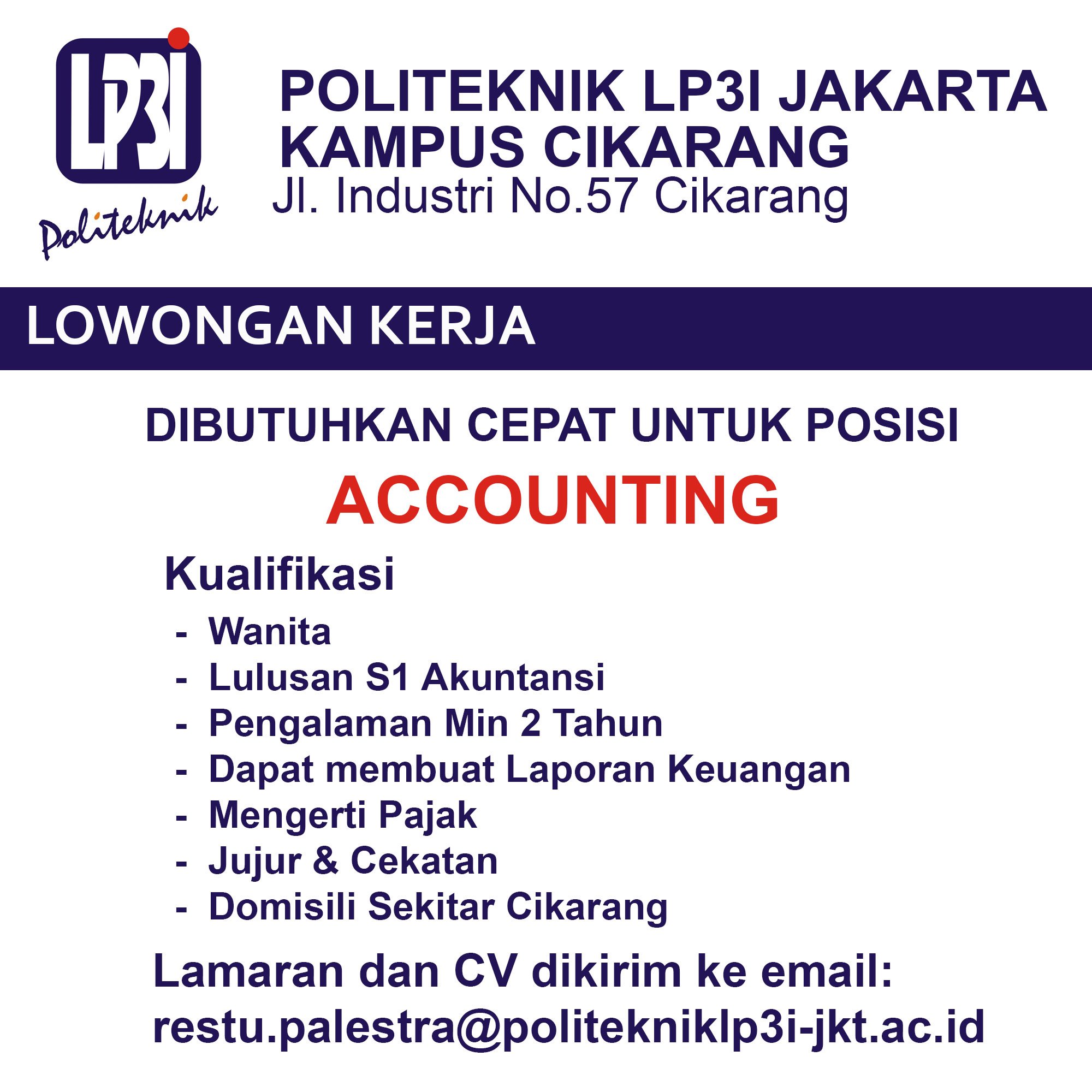 LP3I
Politeknik

POLITEKNIK LP3I JAKARTA
KAMPUS CIKARANG
Jl. Industri No.57 Cikarang

LOWONGAN KERJA

DIBUTUHKAN CEPAT UNTUK POSISI
ACCOUNTING

Kualifikasi
- Wanita
- Lulusan S1 Akuntansi
- Pengalaman Min 2 Tahun
- Dapat membuat Laporan Keuangan
- Mengerti Pajak
- Jujur & Cekatan
- Domisili Sekitar Cikarang

Lamaran dan CV dikirim ke email:
restu.palestra@politekniklp3i-jkt.ac.id